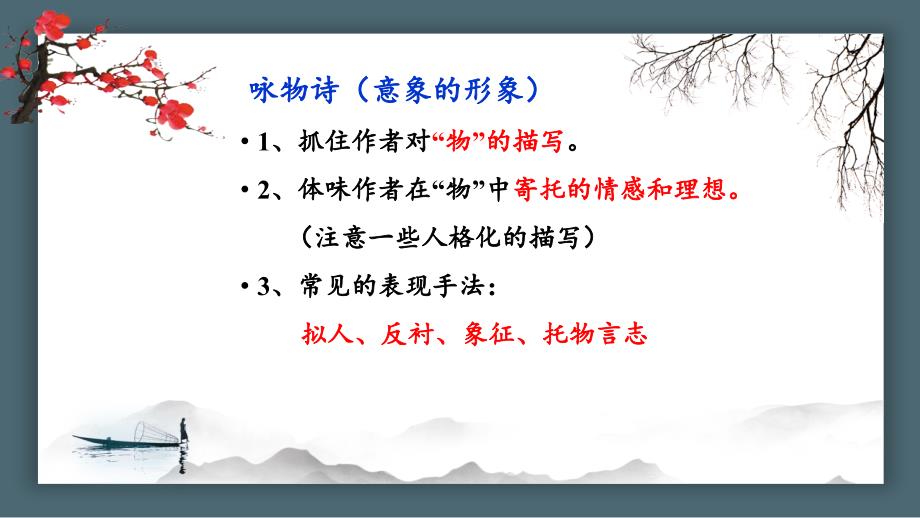 咏物诗（意象的形象）

• 1、抓住作者对“物”的描写。

• 2、体味作者在“物”中寄托的情感和理想。

（注意一些人格化的描写）

• 3、常见的表现手法：

拟人、反衬、象征、托物言志